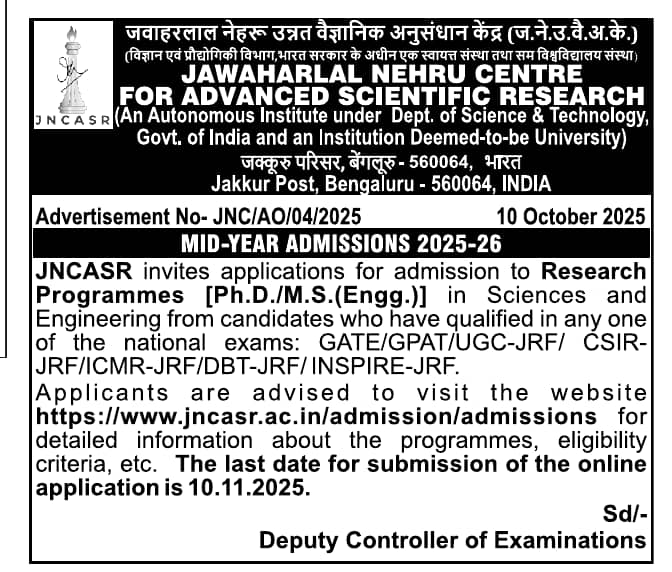 JNCASR

जवाहरलाल नेहरू उन्नत वैज्ञानिक अनुसंधान केंद्र (ज.ने.उ.वै.अ.के.)
(विज्ञान एवं प्रौद्योगिकी विभाग,भारत सरकार के अधीन एक स्वायत्त संस्था तथा सम विश्वविद्यालय संस्था)
JAWAHARLAL NEHRU CENTRE FOR ADVANCED SCIENTIFIC RESEARCH
(An Autonomous Institute under Dept. of Science & Technology, Govt. of India and an Institution Deemed-to-be University)
जक्कूरु परिसर, बेंगलूरु - 560064, भारत
Jakkur Post, Bengaluru - 560064, INDIA

Advertisement No- JNC/AO/04/2025 10 October 2025

MID-YEAR ADMISSIONS 2025-26

JNCASR invites applications for admission to Research Programmes [Ph.D./M.S.(Engg.)] in Sciences and Engineering from candidates who have qualified in any one of the national exams: GATE/GPAT/UGC-JRF/ CSIR-JRF/ICMR-JRF/DBT-JRF/ INSPIRE-JRF.

Applicants are advised to visit the website https://www.jncasr.ac.in/admission/admissions for detailed information about the programmes, eligibility criteria, etc. The last date for submission of the online application is 10.11.2025.

Sd/-
Deputy Controller of Examinations